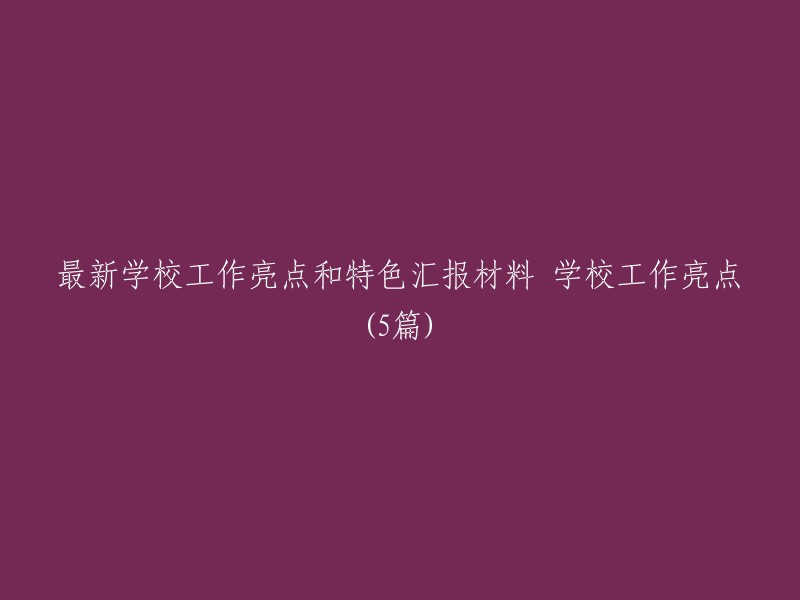 最新学校工作亮点和特色汇报材料 学校工作亮点(5篇)